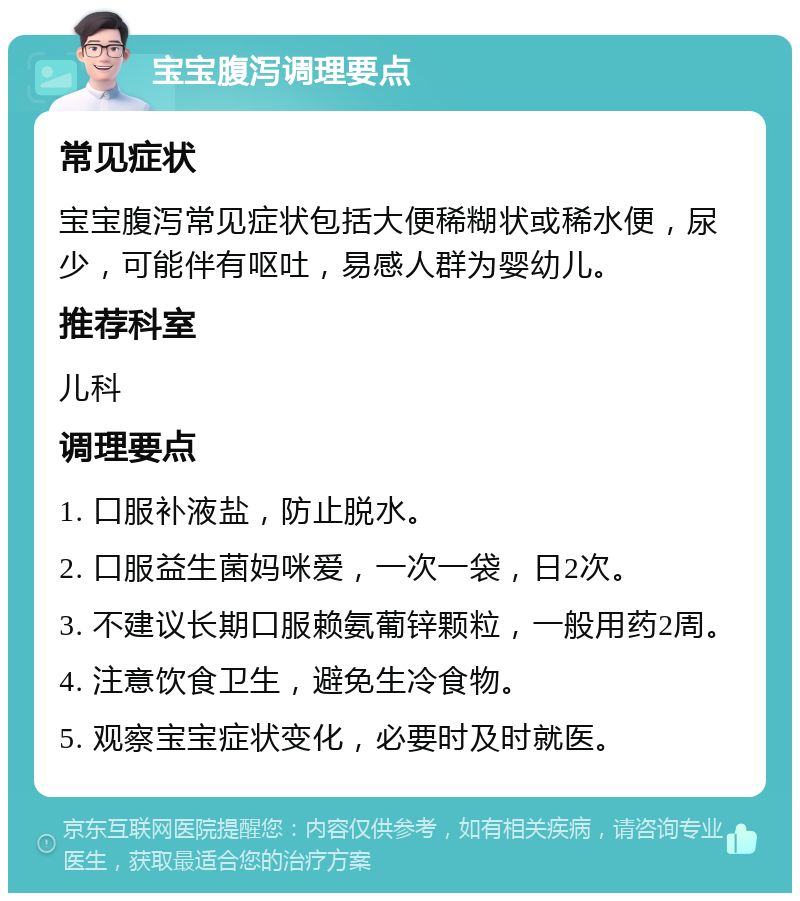 宝宝腹泻调理要点

常见症状

宝宝腹泻常见症状包括大便稀糊状或稀水便，尿少，可能伴有呕吐，易感人群为婴幼儿。

推荐科室

儿科

调理要点

1. 口服补液盐，防止脱水。

2. 口服益生菌妈咪爱，一次一袋，日2次。

3. 不建议长期口服赖氨葡锌颗粒，一般用药2周。

4. 注意饮食卫生，避免生冷食物。

5. 观察宝宝症状变化，必要时及时就医。

京东互联网医院提醒您：内容仅供参考，如有相关疾病，请咨询专业医生，获取最适合您的治疗方案